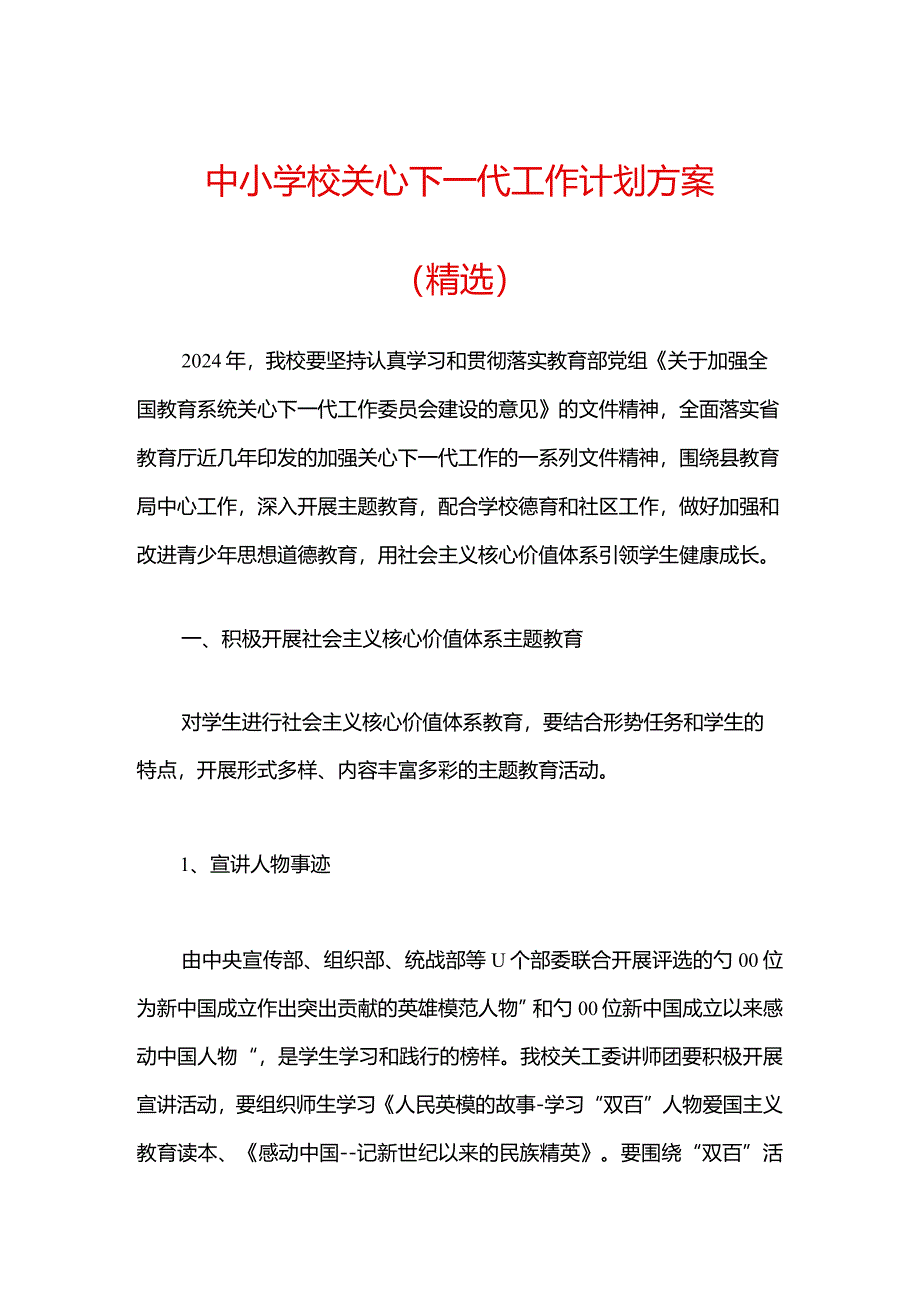 中小学校关心下一代工作计划方案

（精选）

2024年，我校要坚持认真学习和贯彻落实教育部党组《关于加强全国教育系统关心下一代工作委员会建设的意见》的文件精神，全面落实省教育厅近几年印发的加强关心下一代工作的一系列文件精神，围绕县教育局中心工作，深入开展主题教育，配合学校德育和社区工作，做好加强和改进青少年思想道德教育，用社会主义核心价值体系引领学生健康成长。

一、积极开展社会主义核心价值体系主题教育

对学生进行社会主义核心价值体系教育，要结合形势任务和学生的特点，开展形式多样、内容丰富多彩的主题教育活动。

1、宣讲人物事迹

由中央宣传部、组织部、统战部等U个部委联合开展评选的勺00位为新中国成立作出突出贡献的英雄模范人物”和勺00位新中国成立以来感动中国人物 ”，是学生学习和践行的榜样。我校关工委讲师团要积极开展宣讲活动，要组织师生学习《人民英模的故事-学习“双百”人物爱国主义教育读本、《感动中国--记新世纪以来的民族精英》。要围绕“双百”活